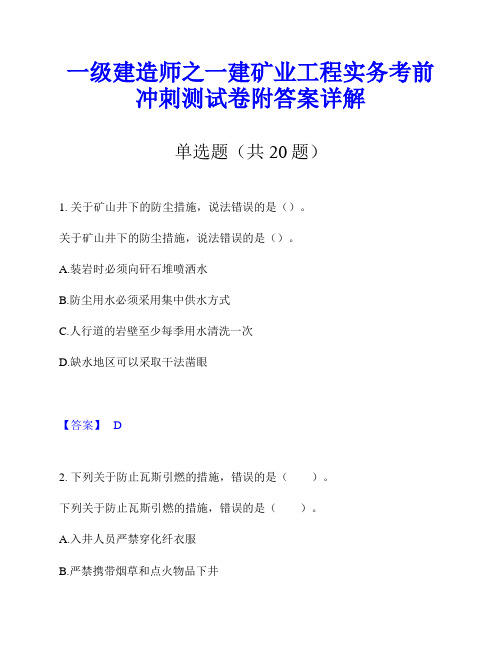 一级建造师之一建矿业工程实务考前冲刺测试卷附答案详解

单选题（共 20 题）

1. 关于矿山井下的防尘措施，说法错误的是（）。

关于矿山井下的防尘措施，说法错误的是（）。

A.装岩时必须向矸石堆喷洒水

B.防尘用水必须采用集中供水方式

C.人行道的岩壁至少每季用水清洗一次

D.缺水地区可以采取干法凿眼

【答案】 D

2. 下列关于防止瓦斯引燃的措施，错误的是（ ）。

下列关于防止瓦斯引燃的措施，错误的是（ ）。

A.入井人员严禁穿化纤衣服

B.严禁携带烟草和点火物品下井